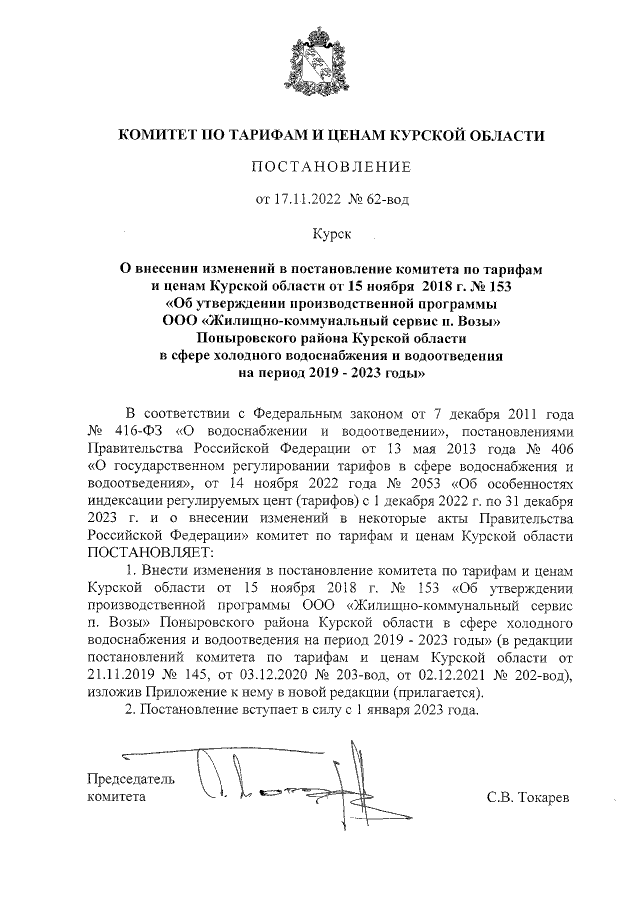 КОМИТЕТ ПО ТАРИФАМ И ЦЕНАМ КУРСКОЙ ОБЛАСТИ

ПОСТАНОВЛЕНИЕ

от 17.11.2022 № 62-вод

Курск

О внесении изменений в постановление комитета по тарифам и ценам Курской области от 15 ноября 2018 г. № 153 «Об утверждении производственной программы ООО «Жилищно-коммунальный сервис п. Возы» Поныровского района Курской области в сфере холодного водоснабжения и водоотведения на период 2019 - 2023 годы»

В соответствии с Федеральным законом от 7 декабря 2011 года № 416-ФЗ «О водоснабжении и водоотведении», постановлениями Правительства Российской Федерации от 13 мая 2013 года № 406 «О государственном регулировании тарифов в сфере водоснабжения и водоотведения», от 14 ноября 2022 года № 2053 «Об особенностях индексации регулируемых цент (тарифов) с 1 декабря 2022 г. по 31 декабря 2023 г. и о внесении изменений в некоторые акты Правительства Российской Федерации» комитет по тарифам и ценам Курской области ПОСТАНОВЛЯЕТ:

1. Внести изменения в постановление комитета по тарифам и ценам Курской области от 15 ноября 2018 г. № 153 «Об утверждении производственной программы ООО «Жилищно-коммунальный сервис п. Возы» Поныровского района Курской области в сфере холодного водоснабжения и водоотведения на период 2019 - 2023 годы» (в редакции постановлений комитета по тарифам и ценам Курской области от 21.11.2019 № 145, от 03.12.2020 № 203-вод, от 02.12.2021 № 202-вод), изложив Приложение к нему в новой редакции (прилагается).

2. Постановление вступает в силу с 1 января 2023 года.

Председатель комитета

С.В. Токарев